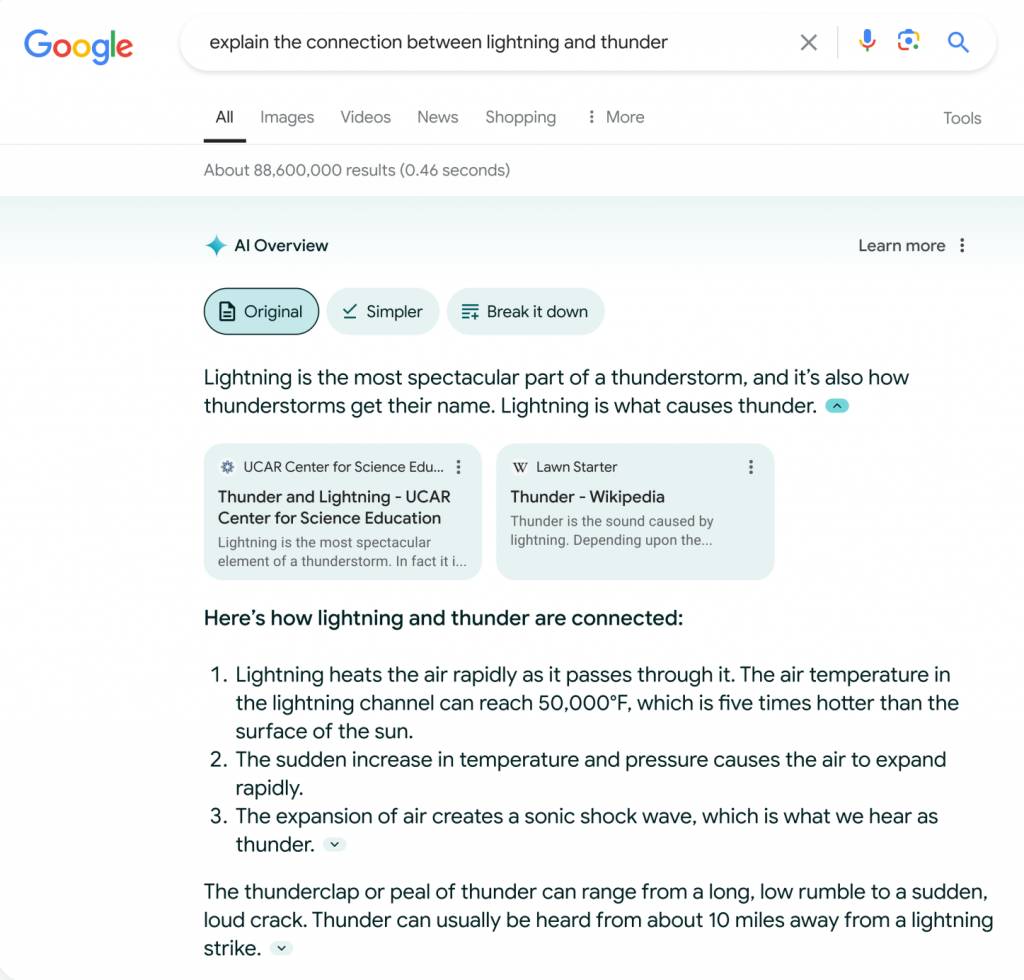 Google

explain the connection between lightning and thunder

All Images Videos News Shopping More Tools

About 88,600,000 results (0.46 seconds)

AI Overview

Learn more

Original Simpler Break it down

Lightning is the most spectacular part of a thunderstorm, and it's also how thunderstorms get their name. Lightning is what causes thunder.

UCAR Center for Science Edu...
Thunder and Lightning - UCAR Center for Science Education
Lightning is the most spectacular element of a thunderstorm. In fact it i...

W Lawn Starter
Thunder - Wikipedia
Thunder is the sound caused by lightning. Depending upon the...

Here's how lightning and thunder are connected:

1. Lightning heats the air rapidly as it passes through it. The air temperature in the lightning channel can reach 50,000°F, which is five times hotter than the surface of the sun.
2. The sudden increase in temperature and pressure causes the air to expand rapidly.
3. The expansion of air creates a sonic shock wave, which is what we hear as thunder.

The thunderclap or peal of thunder can range from a long, low rumble to a sudden, loud crack. Thunder can usually be heard from about 10 miles away from a lightning strike.